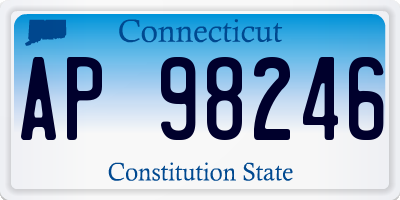 Connecticut

AP 98246

Constitution State